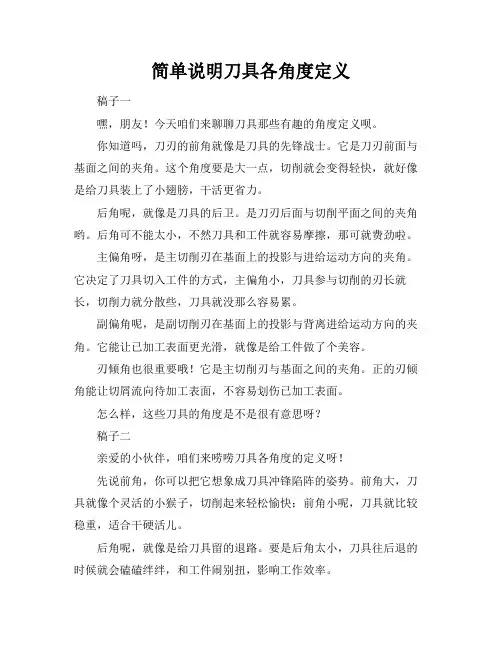 简单说明刀具各角度定义

稿子一

嘿，朋友！今天咱们来聊聊刀具那些有趣的角度定义呗。

你知道吗，刀刃的前角就像是刀具的先锋战士。它是刀刃前面与基面之间的夹角。这个角度要是大一点，切削就会变得轻快，就好像是给刀具装上了小翅膀，干活更省力。

后角呢，就像是刀具的后卫。是刀刃后面与切削平面之间的夹角哟。后角可不能太小，不然刀具和工件就容易摩擦，那可就费劲啦。

主偏角呀，是主切削刃在基面上的投影与进给运动方向的夹角。它决定了刀具切入工件的方式，主偏角小，刀具参与切削的刃长就长，切削力就分散些，刀具就没那么容易累。

副偏角呢，是副切削刃在基面上的投影与背离进给运动方向的夹角。它能让已加工表面更光滑，就像是给工件做了个美容。

刃倾角也很重要哦！它是主切削刃与基面之间的夹角。正的刃倾角能让切屑流向待加工表面，不容易划伤已加工表面。

怎么样，这些刀具的角度是不是很有意思呀？

稿子二

亲爱的小伙伴，咱们来唠唠刀具各角度的定义呀！

先说前角，你可以把它想象成刀具冲锋陷阵的姿势。前角大，刀具就像个灵活的小猴子，切削起来轻松愉快；前角小呢，刀具就比较稳重，适合干硬活儿。

后角呢，就像是给刀具留的退路。要是后角太小，刀具往后退的时候就会磕磕绊绊，和工件闹别扭，影响工作效率。